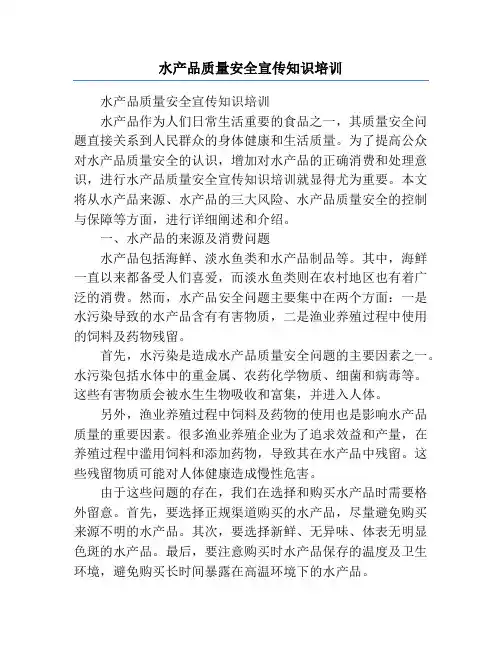 水产品质量安全宣传知识培训

水产品质量安全宣传知识培训

水产品作为人们日常生活重要的食品之一，其质量安全问题直接关系到人民群众的身体健康和生活质量。为了提高公众对水产品质量安全的认识，增加对水产品的正确消费和处理意识，进行水产品质量安全宣传知识培训就显得尤为重要。本文将从水产品来源、水产品的三大风险、水产品质量安全的控制与保障等方面，进行详细阐述和介绍。

一、水产品的来源及消费问题

水产品包括海鲜、淡水鱼类和水产品制品等。其中，海鲜一直以来都备受人们喜爱，而淡水鱼类则在农村地区也有着广泛的消费。然而，水产品安全问题主要集中在两个方面：一是水污染导致的水产品含有有害物质，二是渔业养殖过程中使用的饲料及药物残留。

首先，水污染是造成水产品质量安全问题的主要因素之一。水污染包括水体中的重金属、农药化学物质、细菌和病毒等。这些有害物质会被水生生物吸收和富集，并进入人体。

另外，渔业养殖过程中饲料及药物的使用也是影响水产品质量的重要因素。很多渔业养殖企业为了追求效益和产量，在养殖过程中滥用饲料和添加药物，导致其在水产品中残留。这些残留物质可能对人体健康造成慢性危害。

由于这些问题的存在，我们在选择和购买水产品时需要格外留意。首先，要选择正规渠道购买的水产品，尽量避免购买来源不明的水产品。其次，要选择新鲜、无异味、体表无明显色斑的水产品。最后，要注意购买时水产品保存的温度及卫生环境，避免购买长时间暴露在高温环境下的水产品。